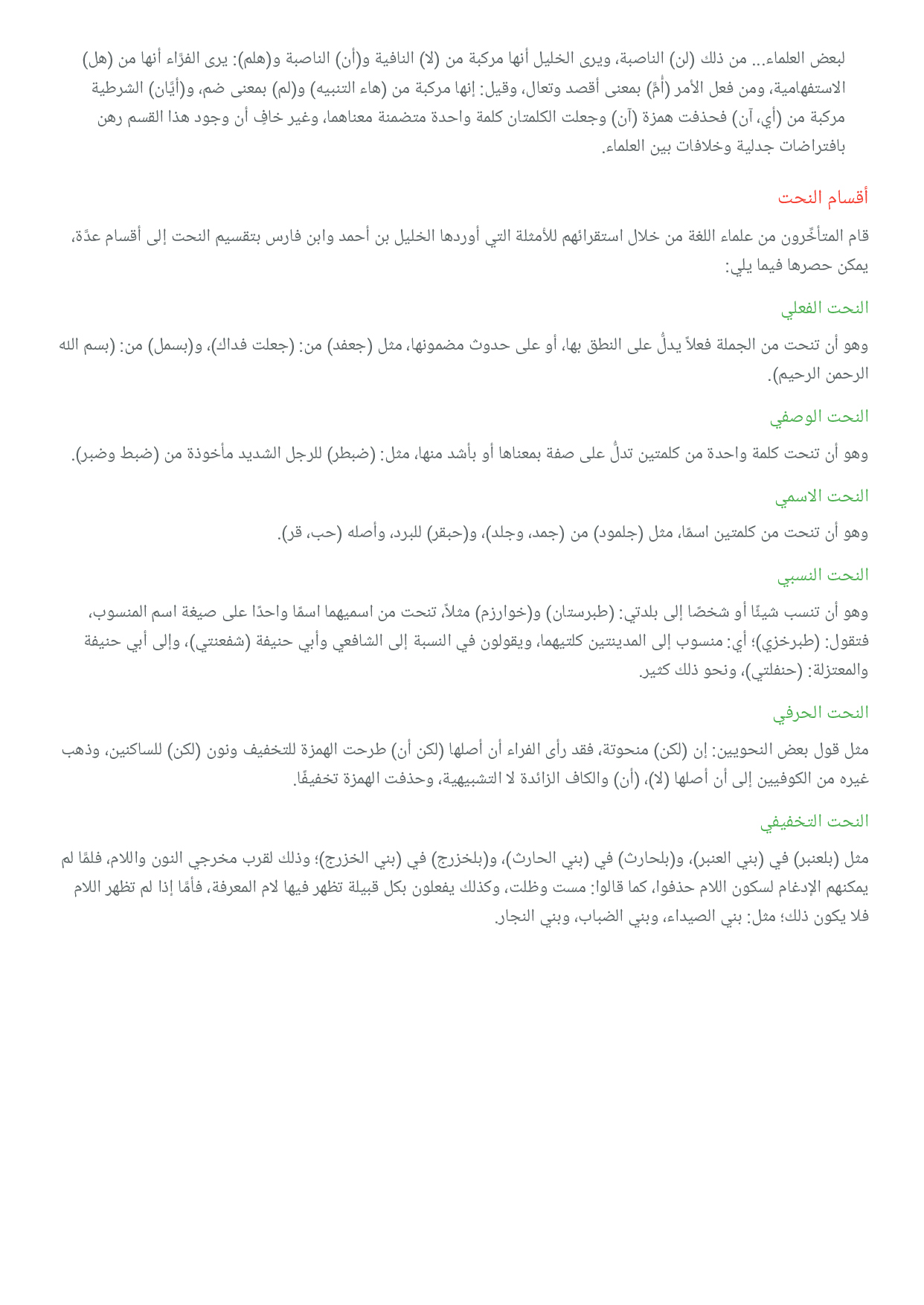 لبعض العلماء... من ذلك (لن) الناصبة، ويرى الخليل أنها مركبة من (لا) النافية و(أن) الناصبة و(هلم): يرى الفرَّاء أنها من (هل) الاستفهامية، ومن فعل الأمر (أمَّ) بمعنى أقصد وتعال، وقيل: إنها مركبة من (هاء التنبيه) و(لم) بمعنى ضم، و(أيَّان) الشرطية مركبة من (أي، آن) فحذفت همزة (آن) وجعلت الكلمتان كلمة واحدة متضمنة معناهما، وغير خافٍ أن وجود هذا القسم رهن بافتراضات جدلية وخلافات بين العلماء.

أقسام النحت

قام المتأخِّرون من علماء اللغة من خلال استقرائهم للأمثلة التي أوردها الخليل بن أحمد وابن فارس بتقسيم النحت إلى أقسام عدَّة، يمكن حصرها فيما يلي:

النحت الفعلي

وهو أن تنحت من الجملة فعلاً يدلُّ على النطق بها، أو على حدوث مضمونها، مثل (جعفد) من: (جعلت فداك)، و(بسمل) من: (بسم الله الرحمن الرحيم).

النحت الوصفي

وهو أن تنحت كلمة واحدة من كلمتين تدلُّ على صفة بمعناها أو بأشد منها، مثل: (ضبطر) للرجل الشديد مأخوذة من (ضبط وضبر).

النحت الاسمي

وهو أن تنحت من كلمتين اسمًا، مثل (جلمود) من (جمد، وجلد)، و(حبقر) للبرد، وأصله (حب، قر).

النحت النسبي

وهو أن تنسب شيئًا أو شخصًا إلى بلدتي: (طبرستان) و(خوارزم) مثلاً، تنحت من اسميهما اسمًا واحدًا على صيغة اسم المنسوب، فتقول: (طبرخزي)؛ أي: منسوب إلى المدينتين كلتيهما، ويقولون في النسبة إلى الشافعي وأبي حنيفة (شفعنتي)، وإلى أبي حنيفة والمعتزلة: (حنفلتي)، ونحو ذلك كثير.

النحت الحرفي

مثل قول بعض النحويين: إن (لكن) منحوتة، فقد رأى الفراء أن أصلها (لكن أن) طرحت الهمزة للتخفيف ونون (لكن) للساكنين، وذهب غيره من الكوفيين إلى أن أصلها (لا)، (أن) والكاف الزائدة لا التشبيهية، وحذفت الهمزة تخفيفًا.

النحت التخفيفي

مثل (بلعنبر) في (بني العنبر)، و(بلحارث) في (بني الحارث)، و(بلخزرج) في (بني الخزرج)؛ وذلك لقرب مخرجي النون واللام، فلمَّا لم يمكنهم الإدغام لسكون اللام حذفوا، كما قالوا: مست وظلت، وكذلك يفعلون بكل قبيلة تظهر فيها لام المعرفة، فأمَّا إذا لم تظهر اللام فلا يكون ذلك؛ مثل: بني الصيداء، وبني الضباب، وبني النجار.